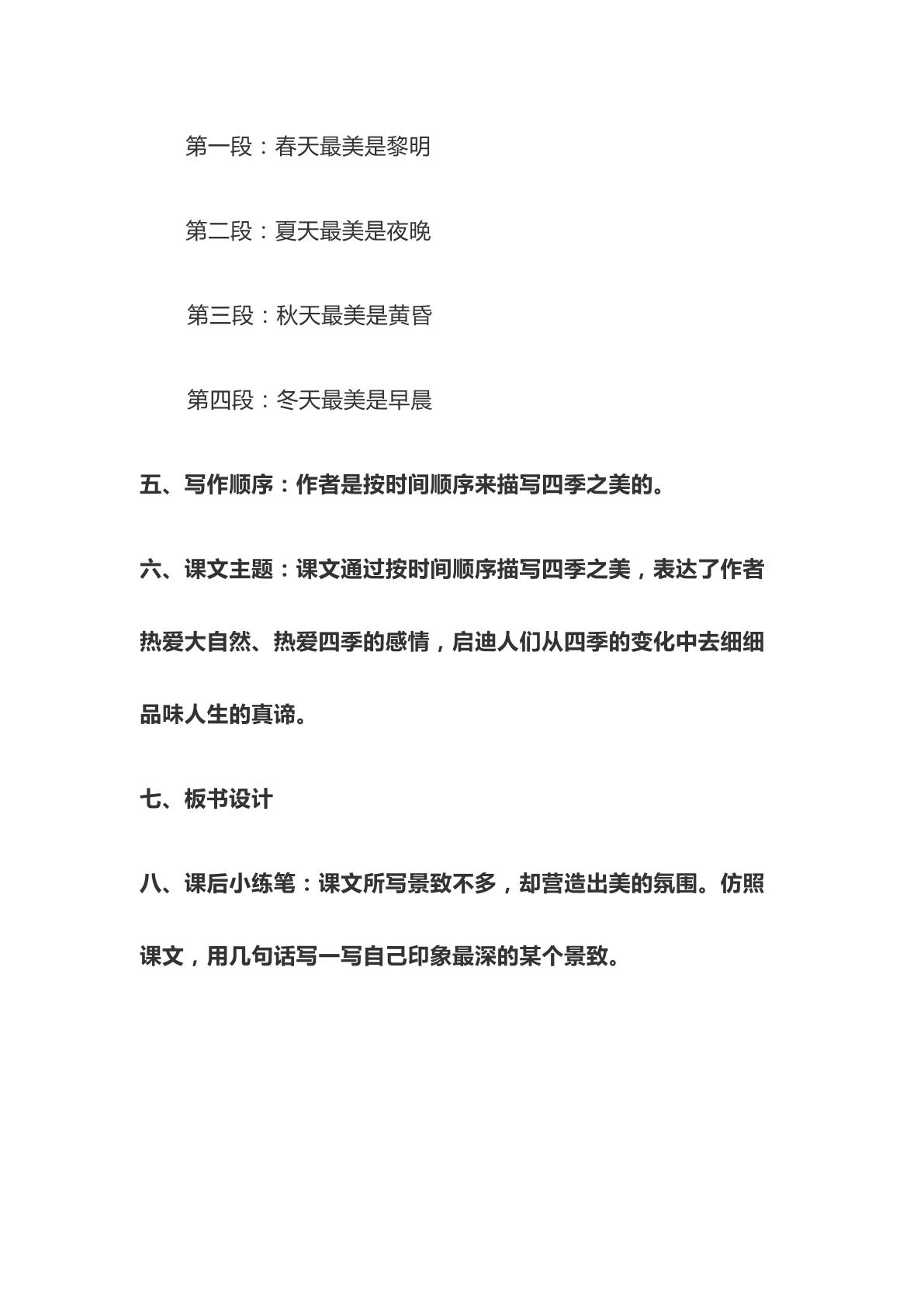 第一段：春天最美是黎明

第二段：夏天最美是夜晚

第三段：秋天最美是黄昏

第四段：冬天最美是早晨

五、写作顺序：作者是按时间顺序来描写四季之美的。

六、课文主题：课文通过按时间顺序描写四季之美，表达了作者热爱大自然、热爱四季的感情，启迪人们从四季的变化中去细细品味人生的真谛。

七、板书设计

八、课后小练笔：课文所写景致不多，却营造出美的氛围。仿照课文，用几句话写一写自己印象最深的某个景致。